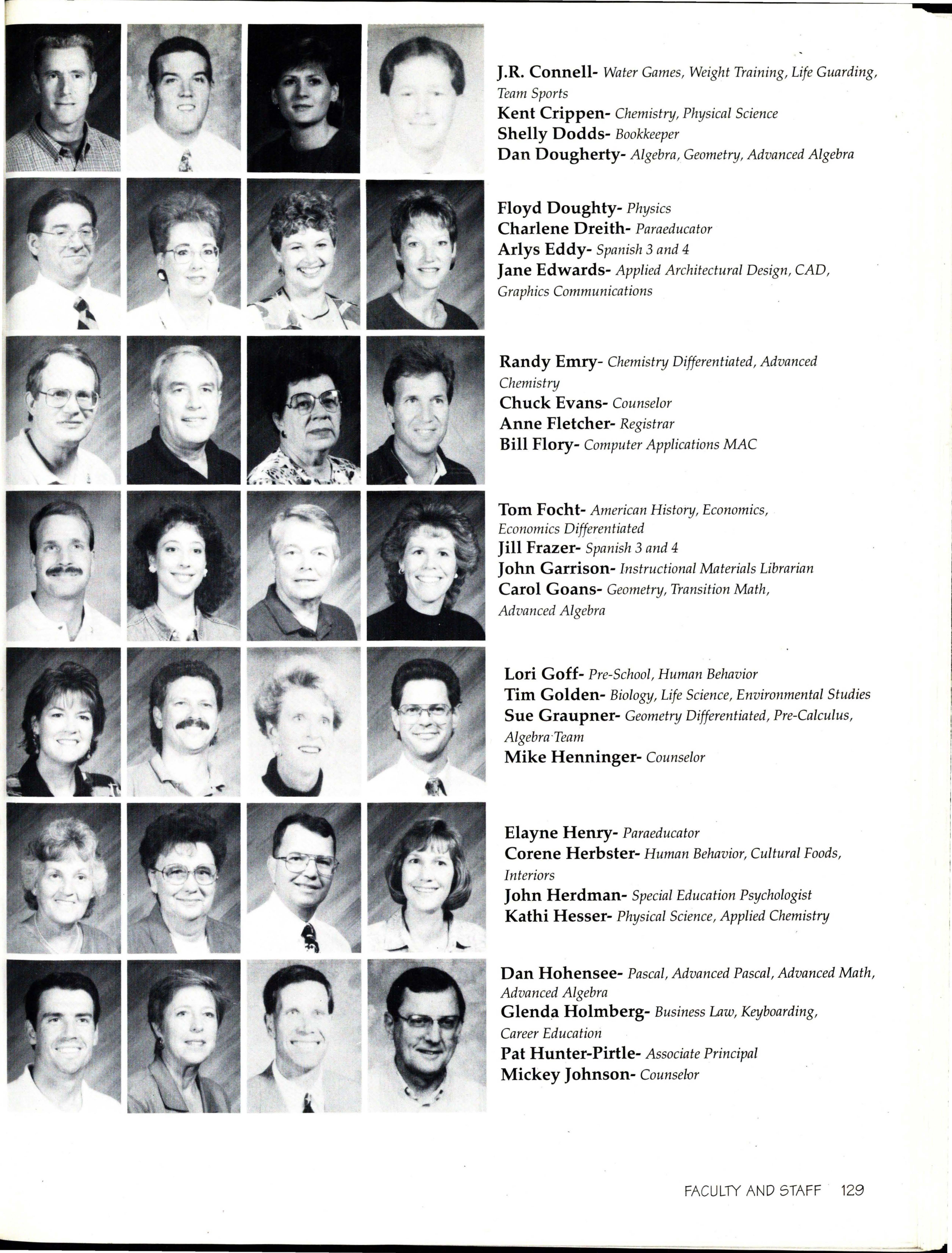 J.R. Connell- Water Games, Weight Training, Life Guarding, Team Sports
Kent Crippen- Chemistry, Physical Science
Shelly Dodds- Bookkeeper
Dan Dougherty- Algebra, Geometry, Advanced Algebra

Floyd Doughty- Physics
Charlene Dreith- Paraeducator
Arlys Eddy- Spanish 3 and 4
Jane Edwards- Applied Architectural Design, CAD, Graphics Communications

Randy Emry- Chemistry Differentiated, Advanced Chemistry
Chuck Evans- Counselor
Anne Fletcher- Registrar
Bill Flory- Computer Applications MAC

Tom Focht- American History, Economics, Economics Differentiated
Jill Frazer- Spanish 3 and 4
John Garrison- Instructional Materials Librarian
Carol Goans- Geometry, Transition Math, Advanced Algebra

Lori Goff- Pre-School, Human Behavior
Tim Golden- Biology, Life Science, Environmental Studies
Sue Graupner- Geometry Differentiated, Pre-Calculus, Algebra Team
Mike Henninger- Counselor

Elayne Henry- Paraeducator
Corene Herbster- Human Behavior, Cultural Foods, Interiors
John Herdman- Special Education Psychologist
Kathi Hesser- Physical Science, Applied Chemistry

Dan Hohensee- Pascal, Advanced Pascal, Advanced Math, Advanced Algebra
Glenda Holmberg- Business Law, Keyboarding, Career Education
Pat Hunter-Pirtle- Associate Principal
Mickey Johnson- Counselor

FACULTY AND STAFF 129